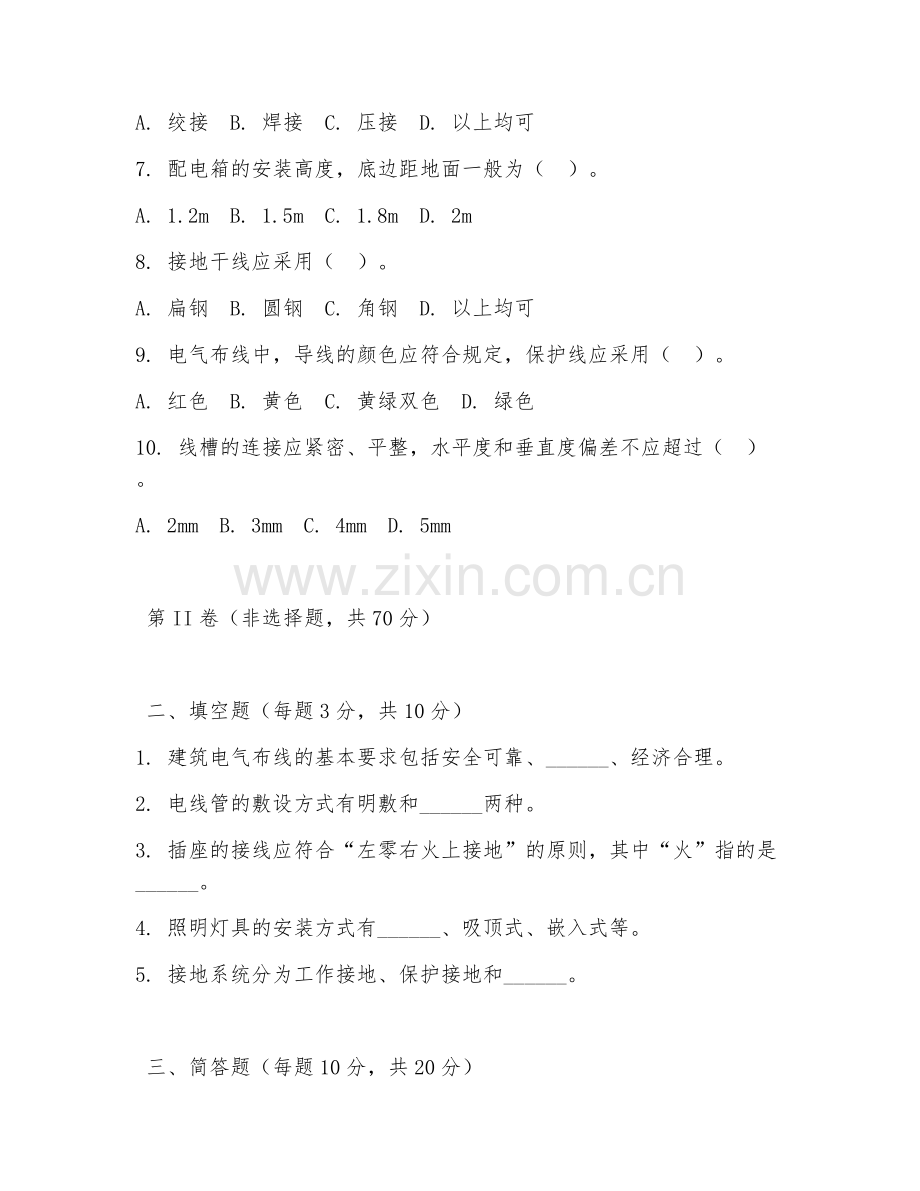 A. 绞接 B. 焊接 C. 压接 D. 以上均可

7. 配电箱的安装高度，底边距地面一般为（ ）。

A. 1.2m B. 1.5m C. 1.8m D. 2m

8. 接地干线应采用（ ）。

A. 扁钢 B. 圆钢 C. 角钢 D. 以上均可

9. 电气布线中，导线的颜色应符合规定，保护线应采用（ ）。

A. 红色 B. 黄色 C. 黄绿双色 D. 绿色

10. 线槽的连接应紧密、平整，水平度和垂直度偏差不应超过（ ）。

A. 2mm B. 3mm C. 4mm D. 5mm

www.zixin.com.cn

第 II 卷（非选择题，共 70 分）

二、填空题（每题 3 分，共 10 分）

1. 建筑电气布线的基本要求包括安全可靠、______、经济合理。

2. 电线管的敷设方式有明敷和______两种。

3. 插座的接线应符合“左零右火上接地”的原则，其中“火”指的是______。

4. 照明灯具的安装方式有______、吸顶式、嵌入式等。

5. 接地系统分为工作接地、保护接地和______。

三、简答题（每题 10 分，共 20 分）